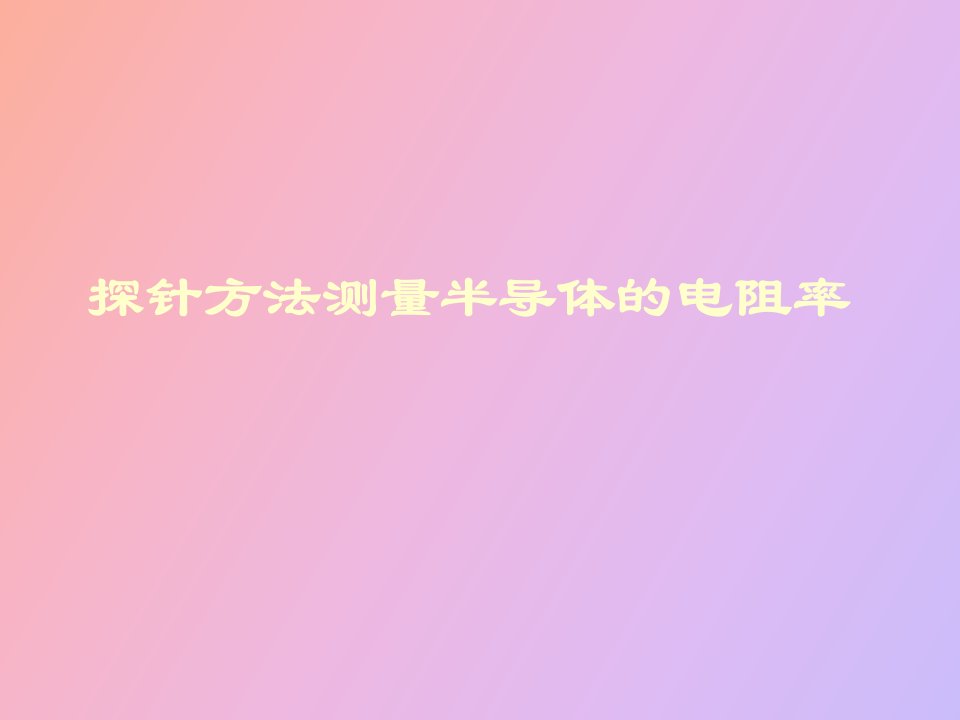 探针方法测量半导体的电阻率